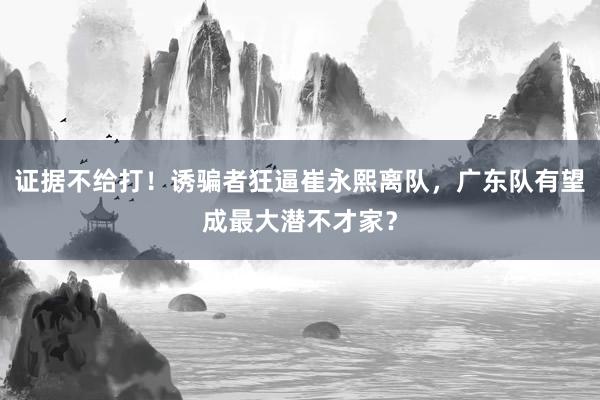 证据不给打！诱骗者狂逼崔永熙离队，广东队有望成最大潜不才家？